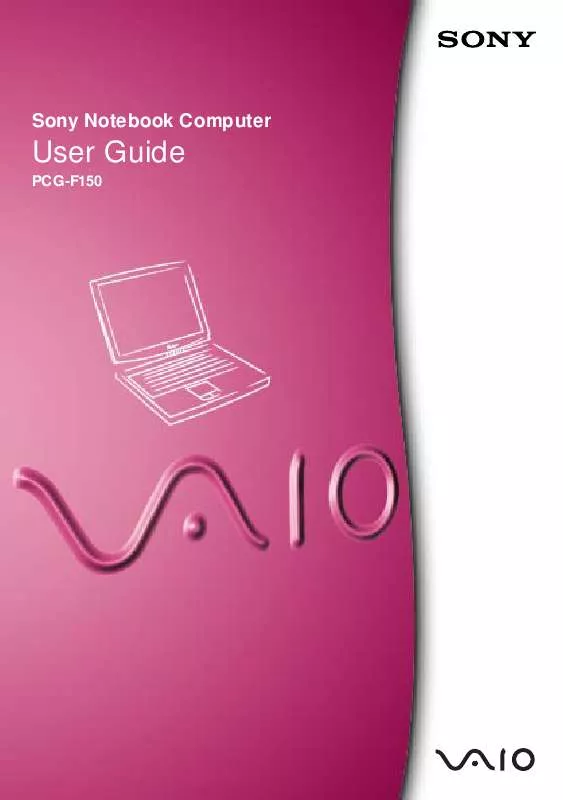 SONY

Sony Notebook Computer
User Guide
PCG-F150

VAIO

VAIO